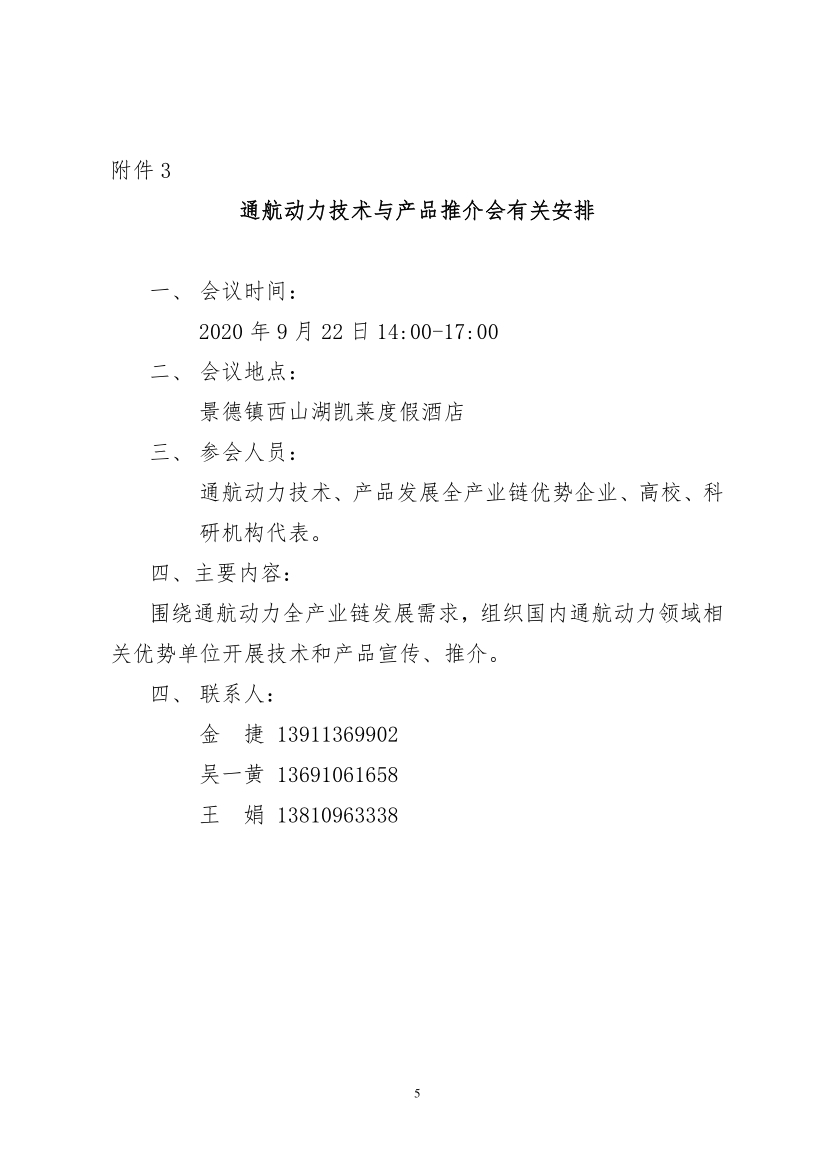 附件 3

通航动力技术与产品推介会有关安排

一、 会议时间：

2020 年 9 月 22 日 14:00-17:00

二、 会议地点：

景德镇西山湖凯莱度假酒店

三、 参会人员：

通航动力技术、产品发展全产业链优势企业、高校、科研机构代表。

四、主要内容：

围绕通航动力全产业链发展需求，组织国内通航动力领域相关优势单位开展技术和产品宣传、推介。

四、 联系人：

金　捷 13911369902

吴一黄 13691061658

王　娟 13810963338

5